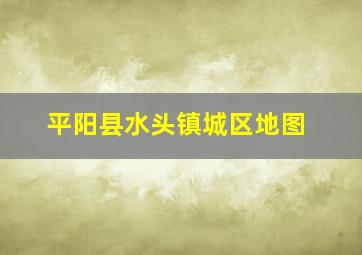 平阳县水头镇城区地图